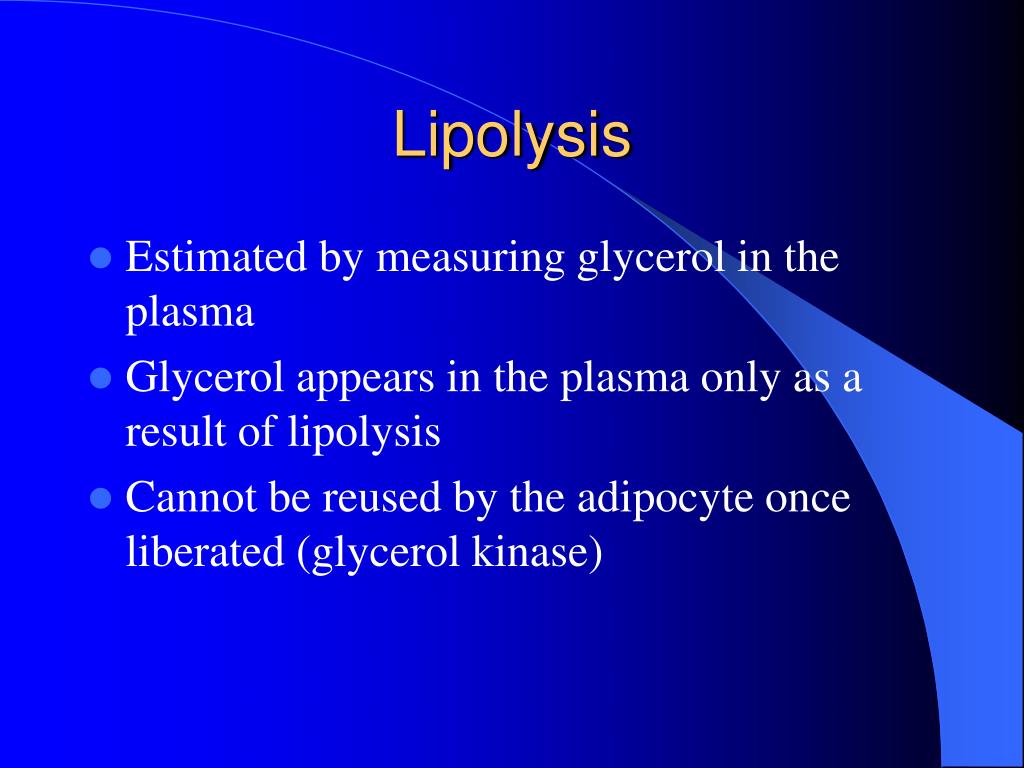 Lipolysis

- Estimated by measuring glycerol in the plasma
- Glycerol appears in the plasma only as a result of lipolysis
- Cannot be reused by the adipocyte once liberated (glycerol kinase)